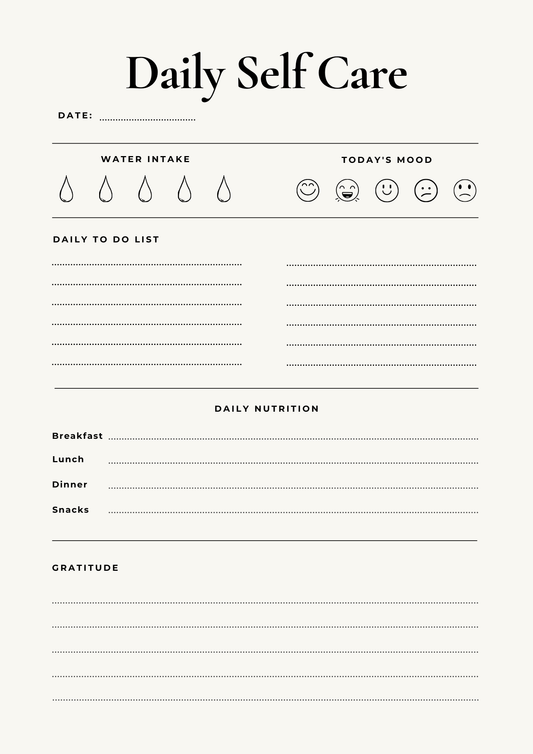 Daily Self Care

DATE:

WATER INTAKE

TODAY'S MOOD

DAILY TO DO LIST

DAILY NUTRITION

Breakfast

Lunch

Dinner

Snacks

GRATITUDE